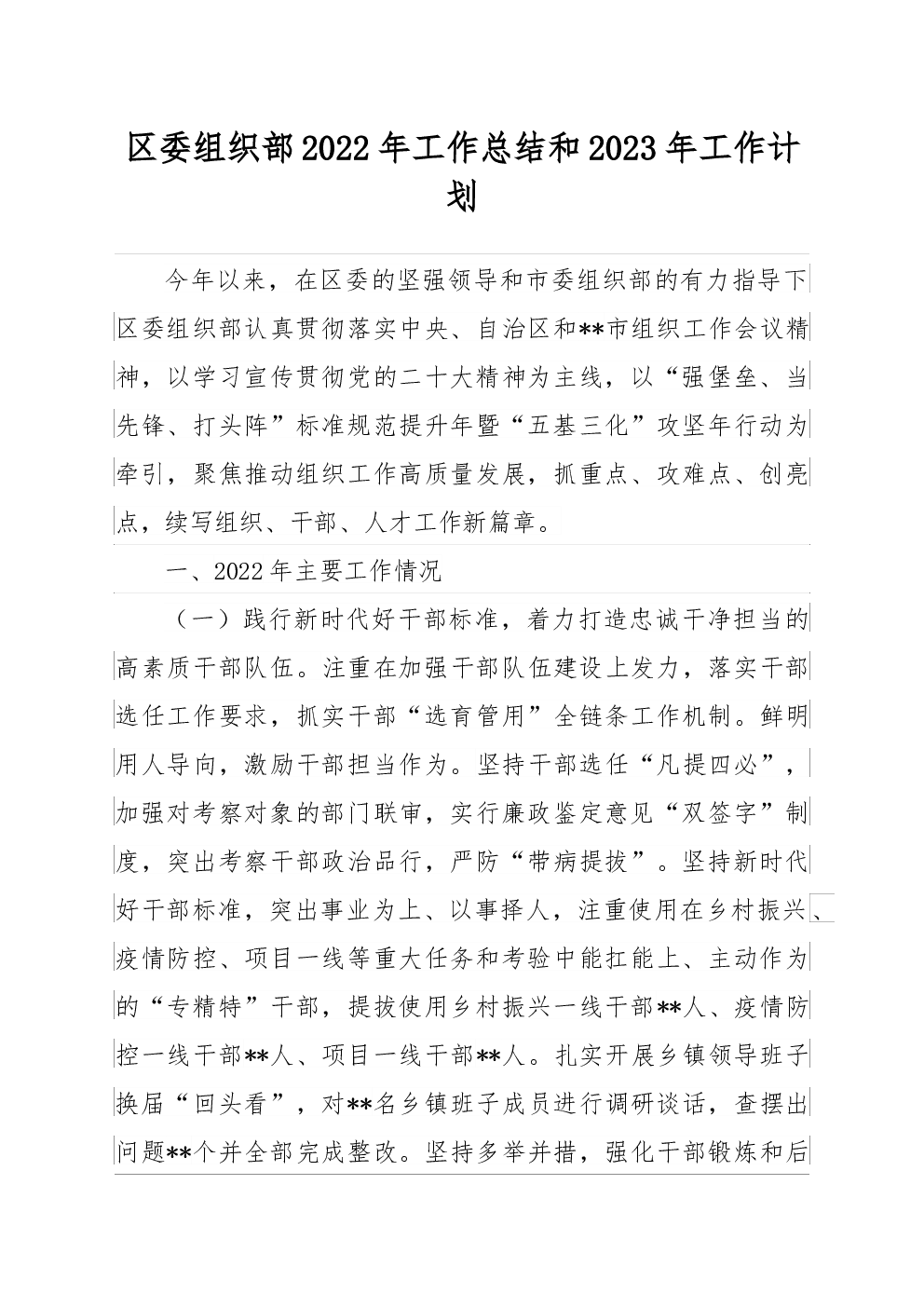 区委组织部2022年工作总结和2023年工作计划

今年以来，在区委的坚强领导和市委组织部的有力指导下区委组织部认真贯彻落实中央、自治区和**市组织工作会议精神，以学习宣传贯彻党的二十大精神为主线，以“强堡垒、当先锋、打头阵”标准规范提升年暨“五基三化”攻坚年行动为牵引，聚焦推动组织工作高质量发展，抓重点、攻难点、创亮点，续写组织、干部、人才工作新篇章。

一、2022年主要工作情况

（一）践行新时代好干部标准，着力打造忠诚干净担当的高素质干部队伍。注重在加强干部队伍建设上发力，落实干部选任工作要求，抓实干部“选育管用”全链条工作机制。鲜明用人导向，激励干部担当作为。坚持干部选任“凡提四必”，加强对考察对象的部门联审，实行廉政鉴定意见“双签字”制度，突出考察干部政治品行，严防“带病提拔”。坚持新时代好干部标准，突出事业为上、以事择人，注重使用在乡村振兴、疫情防控、项目一线等重大任务和考验中能扛能上、主动作为的“专精特”干部，提拔使用乡村振兴一线干部**人、疫情防控一线干部**人、项目一线干部**人。扎实开展乡镇领导班子换届“回头看”，对**名乡镇班子成员进行调研谈话，查摆出问题**个并全部完成整改。坚持多举并措，强化干部锻炼和后